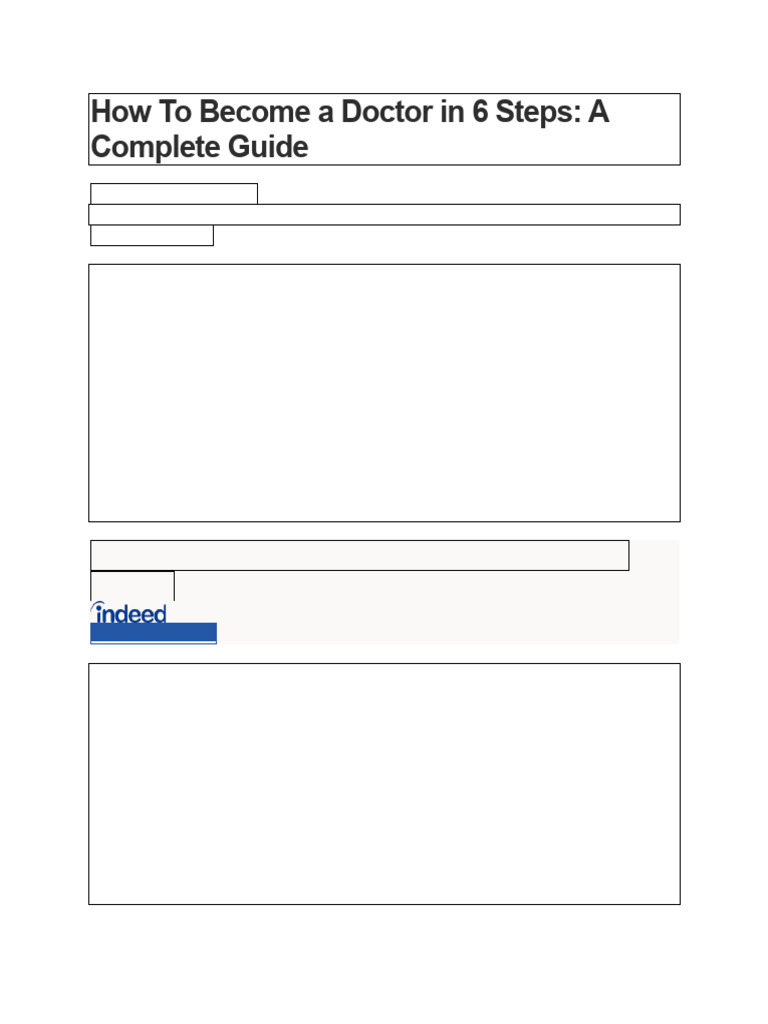 How To Become a Doctor in 6 Steps: A Complete Guide

indeed